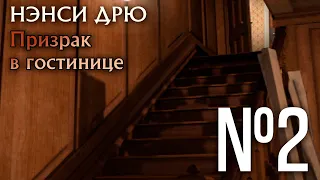 НЭНСИ ДРЮ
Призрак в гостинице

№2